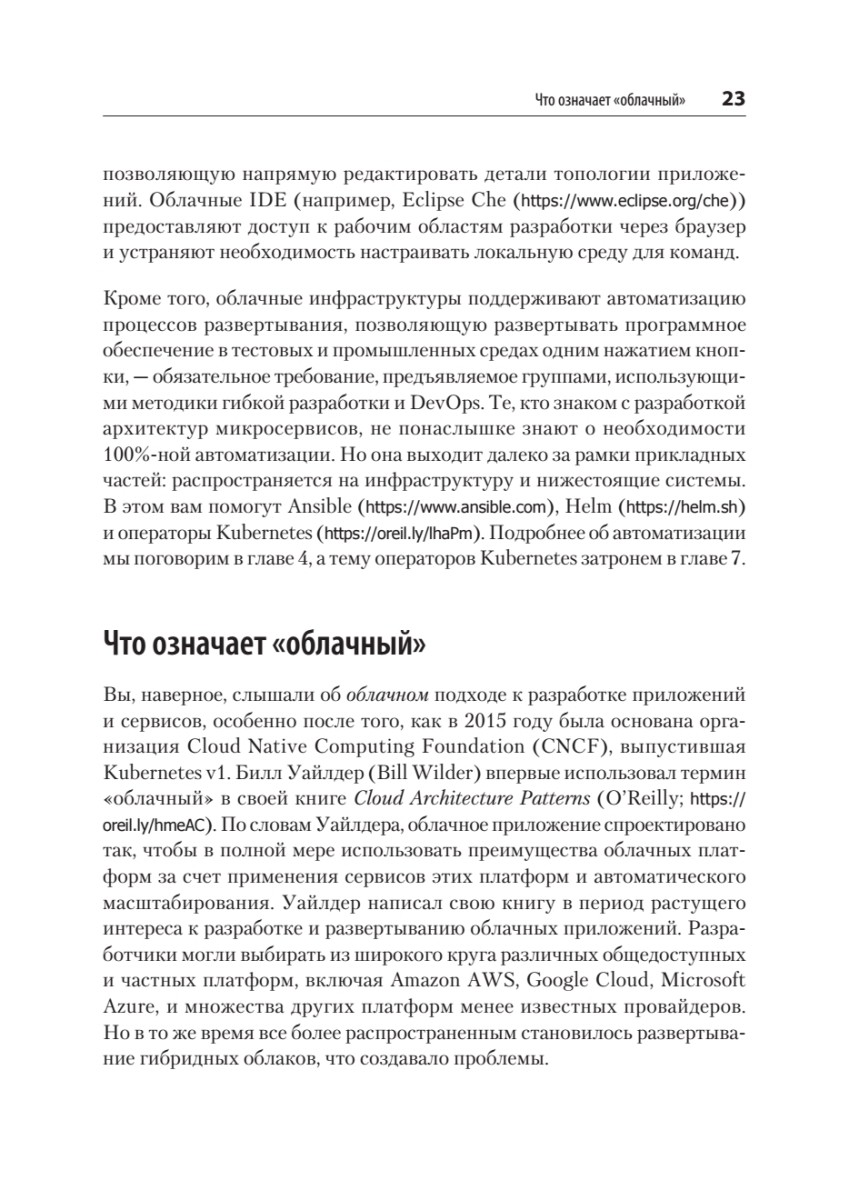 Что означает «облачный» 23

позволяющую напрямую редактировать детали топологии приложений. Облачные IDE (например, Eclipse Che (https://www.eclipse.org/che)) предоставляют доступ к рабочим областям разработки через браузер и устраняют необходимость настраивать локальную среду для команд.

Кроме того, облачные инфраструктуры поддерживают автоматизацию процессов развертывания, позволяющую развертывать программное обеспечение в тестовых и промышленных средах одним нажатием кнопки, — обязательное требование, предъявляемое группами, использующими методики гибкой разработки и DevOps. Те, кто знаком с разработкой архитектур микросервисов, не понаслышке знают о необходимости 100%-ной автоматизации. Но она выходит далеко за рамки прикладных частей: распространяется на инфраструктуру и нижестоящие системы. В этом вам помогут Ansible (https://www.ansible.com), Helm (https://helm.sh) и операторы Kubernetes (https://oreil.ly/lhaPm). Подробнее об автоматизации мы поговорим в главе 4, а тему операторов Kubernetes затронем в главе 7.

Что означает «облачный»

Вы, наверное, слышали об облачном подходе к разработке приложений и сервисов, особенно после того, как в 2015 году была основана организация Cloud Native Computing Foundation (CNCF), выпустившая Kubernetes v1. Билл Уайлдер (Bill Wilder) впервые использовал термин «облачный» в своей книге Cloud Architecture Patterns (O'Reilly; https://oreil.ly/hmeAC). По словам Уайлдера, облачное приложение спроектировано так, чтобы в полной мере использовать преимущества облачных платформ за счет применения сервисов этих платформ и автоматического масштабирования. Уайлдер написал свою книгу в период растущего интереса к разработке и развертыванию облачных приложений. Разработчики могли выбирать из широкого круга различных общедоступных и частных платформ, включая Amazon AWS, Google Cloud, Microsoft Azure, и множества других платформ менее известных провайдеров. Но в то же время все более распространенным становилось развертывание гибридных облаков, что создавало проблемы.